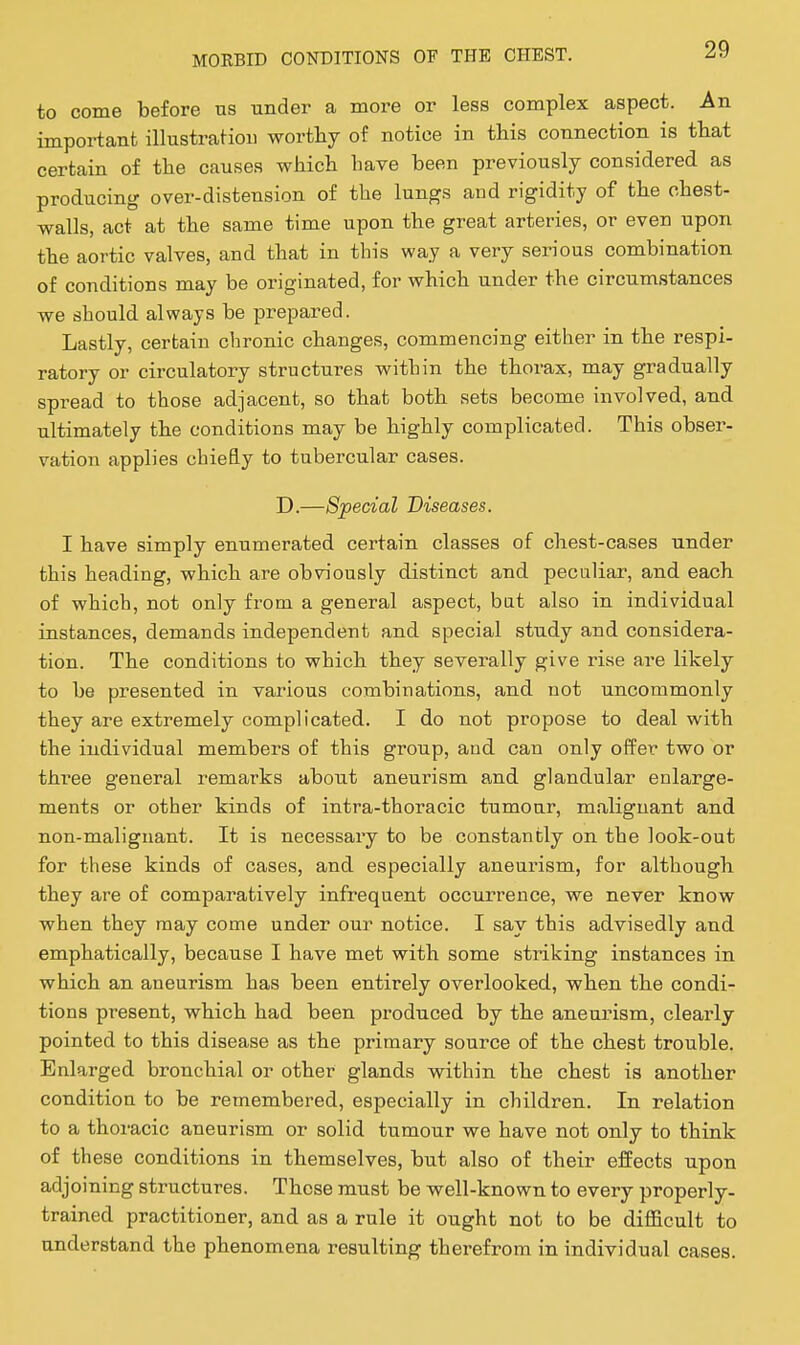 MORBID CONDITIONS OF THE CHEST. 29

to come before us under a more or less complex aspect. An important illustration worthy of notice in this connection is that certain of the causes which have been previously considered as producing over-distension of the lungs and rigidity of the chest-walls, act at the same time upon the great arteries, or even upon the aortic valves, and that in this way a very serious combination of conditions may be originated, for which under the circumstances we should always be prepared.

Lastly, certain chronic changes, commencing either in the respiratory or circulatory structures within the thorax, may gradually spread to those adjacent, so that both sets become involved, and ultimately the conditions may be highly complicated. This observation applies chiefly to tubercular cases.

D.—Special Diseases.

I have simply enumerated certain classes of chest-cases under this heading, which are obviously distinct and peculiar, and each of which, not only from a general aspect, but also in individual instances, demands independent and special study and consideration. The conditions to which they severally give rise are likely to be presented in various combinations, and not uncommonly they are extremely complicated. I do not propose to deal with the individual members of this group, and can only offer two or three general remarks about aneurism and glandular enlargements or other kinds of intra-thoracic tumour, malignant and non-malignant. It is necessary to be constantly on the look-out for these kinds of cases, and especially aneurism, for although they are of comparatively infrequent occurrence, we never know when they may come under our notice. I say this advisedly and emphatically, because I have met with some striking instances in which an aneurism has been entirely overlooked, when the conditions present, which had been produced by the aneurism, clearly pointed to this disease as the primary source of the chest trouble. Enlarged bronchial or other glands within the chest is another condition to be remembered, especially in children. In relation to a thoracic aneurism or solid tumour we have not only to think of these conditions in themselves, but also of their effects upon adjoining structures. These must be well-known to every properly-trained practitioner, and as a rule it ought not to be difficult to understand the phenomena resulting therefrom in individual cases.